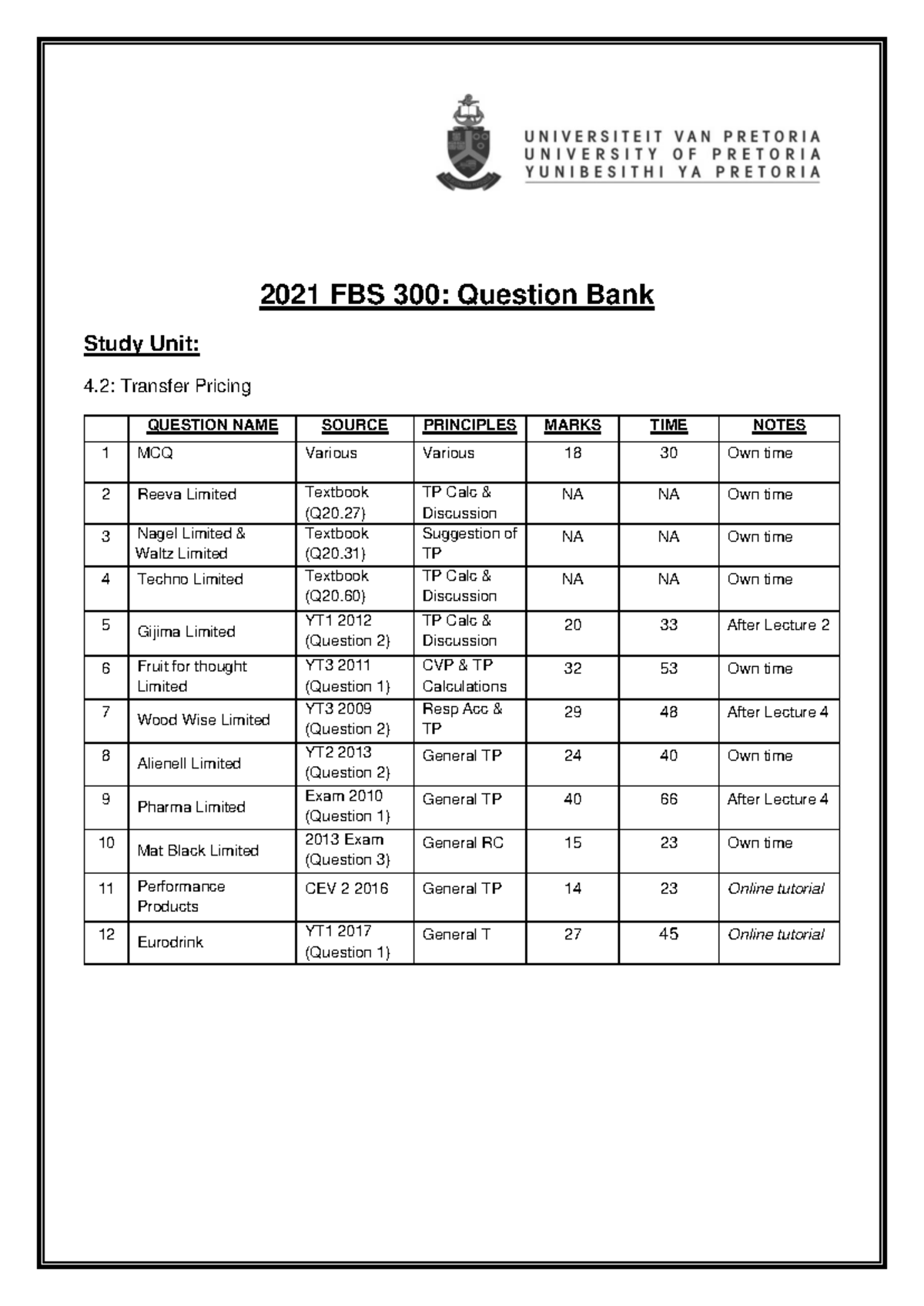 UNIVERSITEIT VAN PRETORIA
UNIVERSITY OF PRETORIA
YUNIBESITHI YA PRETORIA

2021 FBS 300: Question Bank

Study Unit:

4.2: Transfer Pricing

| | QUESTION NAME | SOURCE | PRINCIPLES | MARKS | TIME | NOTES |
|---|---|---|---|---|---|---|
| 1 | MCQ | Various | Various | 18 | 30 | Own time |
| 2 | Reeva Limited | Textbook (Q20.27) | TP Calc & Discussion | NA | NA | Own time |
| 3 | Nagel Limited & Waltz Limited | Textbook (Q20.31) | Suggestion of TP | NA | NA | Own time |
| 4 | Techno Limited | Textbook (Q20.60) | TP Calc & Discussion | NA | NA | Own time |
| 5 | Gijima Limited | YT1 2012 (Question 2) | TP Calc & Discussion | 20 | 33 | After Lecture 2 |
| 6 | Fruit for thought Limited | YT3 2011 (Question 1) | CVP & TP Calculations | 32 | 53 | Own time |
| 7 | Wood Wise Limited | YT3 2009 (Question 2) | Resp Acc & TP | 29 | 48 | After Lecture 4 |
| 8 | Alienell Limited | YT2 2013 (Question 2) | General TP | 24 | 40 | Own time |
| 9 | Pharma Limited | Exam 2010 (Question 1) | General TP | 40 | 66 | After Lecture 4 |
| 10 | Mat Black Limited | 2013 Exam (Question 3) | General RC | 15 | 23 | Own time |
| 11 | Performance Products | CEV 2 2016 | General TP | 14 | 23 | Online tutorial |
| 12 | Eurodrink | YT1 2017 (Question 1) | General T | 27 | 45 | Online tutorial |